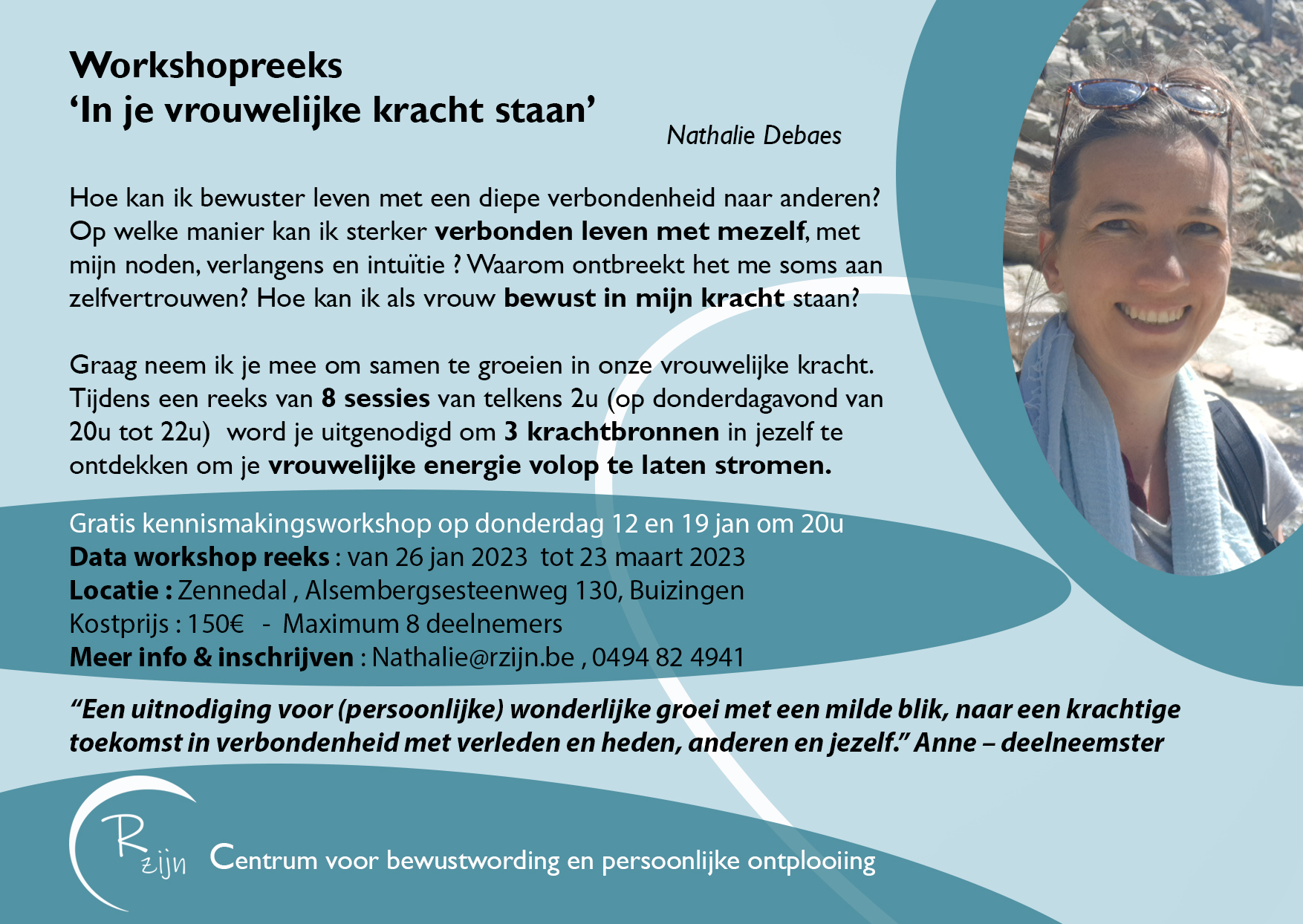 Workshopreeks
'In je vrouwelijke kracht staan'

Nathalie Debaes

Hoe kan ik bewuster leven met een diepe verbondenheid naar anderen? Op welke manier kan ik sterker verbonden leven met mezelf, met mijn noden, verlangens en intuïtie ? Waarom ontbreekt het me soms aan zelfvertrouwen? Hoe kan ik als vrouw bewust in mijn kracht staan?

Graag neem ik je mee om samen te groeien in onze vrouwelijke kracht. Tijdens een reeks van 8 sessies van telkens 2u (op donderdagavond van 20u tot 22u) word je uitgenodigd om 3 krachtbronnen in jezelf te ontdekken om je vrouwelijke energie volop te laten stromen.

Gratis kennismakingsworkshop op donderdag 12 en 19 jan om 20u
Data workshop reeks : van 26 jan 2023 tot 23 maart 2023
Locatie : Zennedal , Alsembergsesteenweg 130, Buizingen
Kostprijs : 150€ - Maximum 8 deelnemers
Meer info & inschrijven : Nathalie@rzijn.be , 0494 82 4941

"Een uitnodiging voor (persoonlijke) wonderlijke groei met een milde blik, naar een krachtige toekomst in verbondenheid met verleden en heden, anderen en jezelf." Anne – deelneemster

Rzijn

Centrum voor bewustwording en persoonlijke ontplooiing